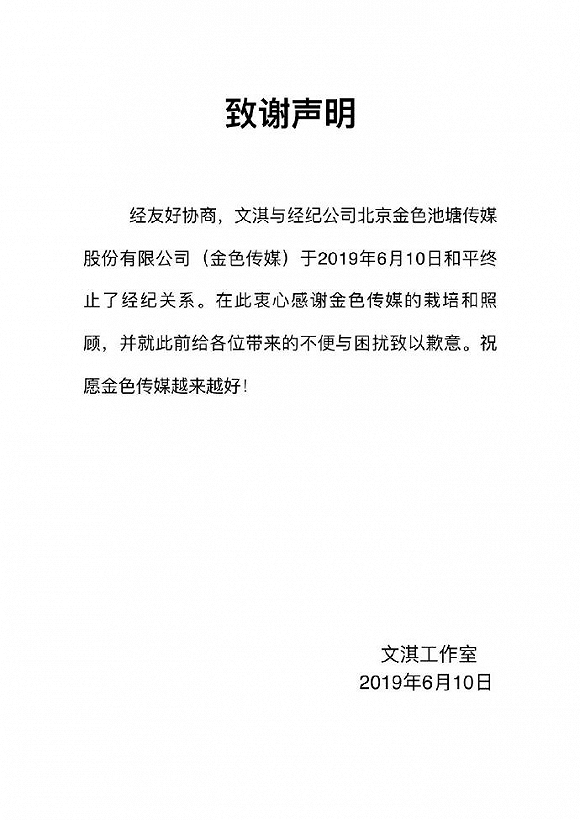 致谢声明

经友好协商，文淇与经纪公司北京金色池塘传媒股份有限公司（金色传媒）于2019年6月10日和平终止了经纪关系。在此衷心感谢金色传媒的栽培和照顾，并就此前给各位带来的不便与困扰致以歉意。祝愿金色传媒越来越好！

文淇工作室
2019年6月10日